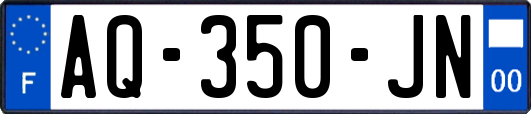 F
AQ-350-JN
00